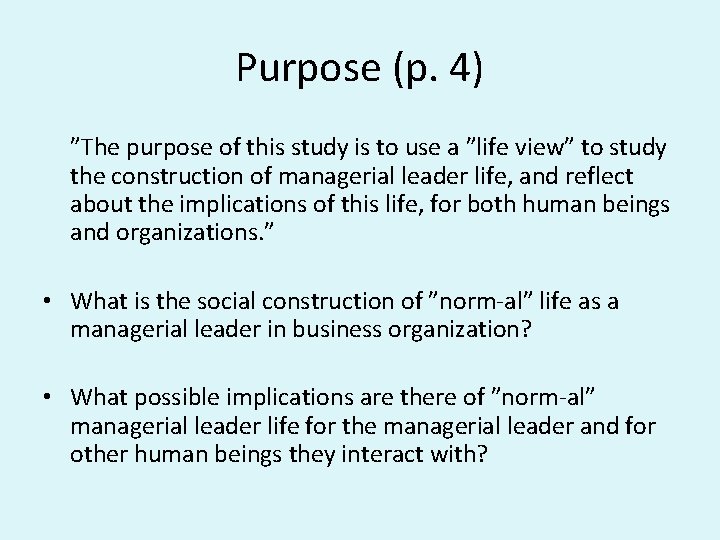 Purpose (p. 4)

”The purpose of this study is to use a ”life view” to study the construction of managerial leader life, and reflect about the implications of this life, for both human beings and organizations.”

• What is the social construction of ”norm-al” life as a managerial leader in business organization?

• What possible implications are there of ”norm-al” managerial leader life for the managerial leader and for other human beings they interact with?